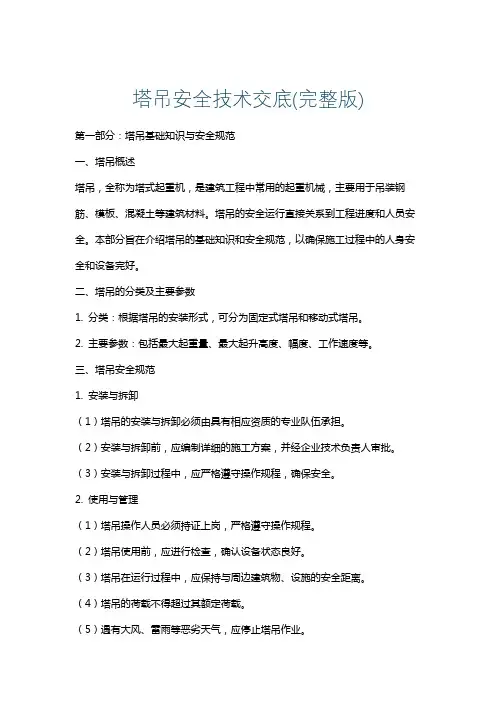 塔吊安全技术交底(完整版)

第一部分：塔吊基础知识与安全规范

一、塔吊概述

塔吊，全称为塔式起重机，是建筑工程中常用的起重机械，主要用于吊装钢筋、模板、混凝土等建筑材料。塔吊的安全运行直接关系到工程进度和人员安全。本部分旨在介绍塔吊的基础知识和安全规范，以确保施工过程中的人身安全和设备完好。

二、塔吊的分类及主要参数

1. 分类：根据塔吊的安装形式，可分为固定式塔吊和移动式塔吊。

2. 主要参数：包括最大起重量、最大起升高度、幅度、工作速度等。

三、塔吊安全规范

1. 安装与拆卸

（1）塔吊的安装与拆卸必须由具有相应资质的专业队伍承担。

（2）安装与拆卸前，应编制详细的施工方案，并经企业技术负责人审批。

（3）安装与拆卸过程中，应严格遵守操作规程，确保安全。

2. 使用与管理

（1）塔吊操作人员必须持证上岗，严格遵守操作规程。

（2）塔吊使用前，应进行检查，确认设备状态良好。

（3）塔吊在运行过程中，应保持与周边建筑物、设施的安全距离。

（4）塔吊的荷载不得超过其额定荷载。

（5）遇有大风、雷雨等恶劣天气，应停止塔吊作业。